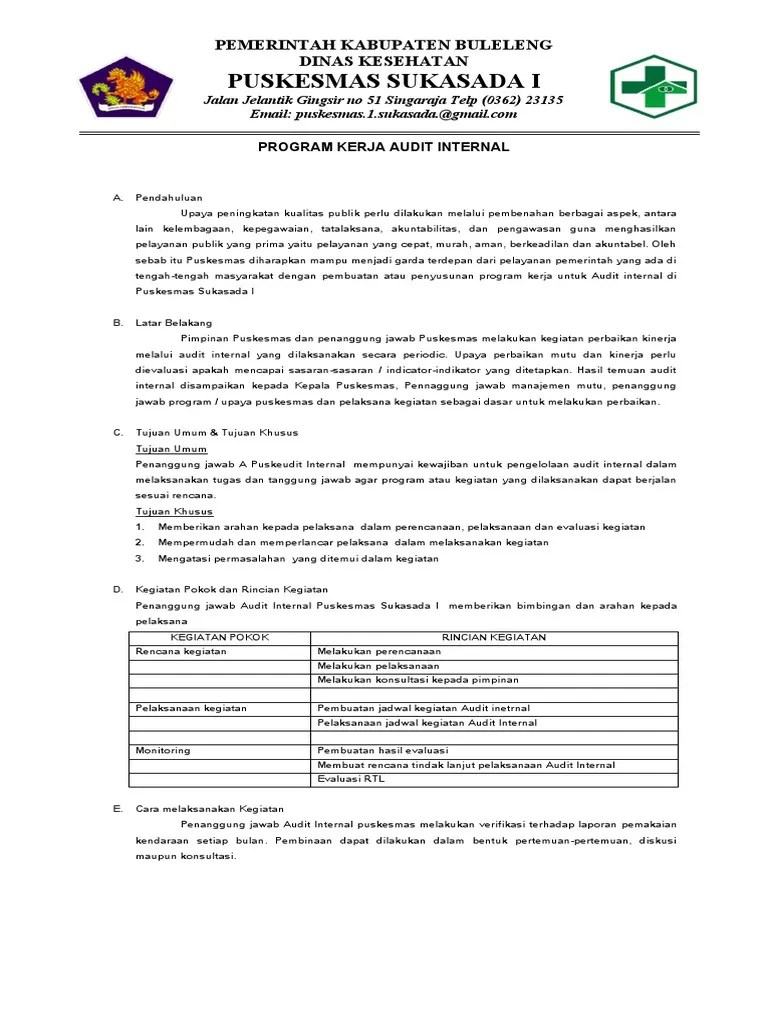 PEMERINTAH KABUPATEN BULELENG
DINAS KESEHATAN
PUSKESMAS SUKASADA I
Jalan Jelantik Gingsir no 51 Singaraja Telp (0362) 23135
Email: puskesmas.1.sukasada.@gmail.com

PROGRAM KERJA AUDIT INTERNAL

A. Pendahuluan

Upaya peningkatan kualitas publik perlu dilakukan melalui pembenahan berbagai aspek, antara lain kelembagaan, kepegawaian, tatalaksana, akuntabilitas, dan pengawasan guna menghasilkan pelayanan publik yang prima yaitu pelayanan yang cepat, murah, aman, berkeadilan dan akuntabel. Oleh sebab itu Puskesmas diharapkan mampu menjadi garda terdepan dari pelayanan pemerintah yang ada di tengah-tengah masyarakat dengan pembuatan atau penyusunan program kerja untuk Audit internal di Puskesmas Sukasada I

B. Latar Belakang

Pimpinan Puskesmas dan penanggung jawab Puskesmas melakukan kegiatan perbaikan kinerja melalui audit internal yang dilaksanakan secara periodic. Upaya perbaikan mutu dan kinerja perlu dievaluasi apakah mencapai sasaran-sasaran / indicator-indikator yang ditetapkan. Hasil temuan audit internal disampaikan kepada Kepala Puskesmas, Pennaggung jawab manajemen mutu, penanggung jawab program / upaya puskesmas dan pelaksana kegiatan sebagai dasar untuk melakukan perbaikan.

C. Tujuan Umum & Tujuan Khusus

Tujuan Umum

Penanggung jawab A Puskeudit Internal mempunyai kewajiban untuk pengelolaan audit internal dalam melaksanakan tugas dan tanggung jawab agar program atau kegiatan yang dilaksanakan dapat berjalan sesuai rencana.

Tujuan Khusus

1. Memberikan arahan kepada pelaksana dalam perencanaan, pelaksanaan dan evaluasi kegiatan
2. Mempermudah dan memperlancar pelaksana dalam melaksanakan kegiatan
3. Mengatasi permasalahan yang ditemui dalam kegiatan

D. Kegiatan Pokok dan Rincian Kegiatan

Penanggung jawab Audit Internal Puskesmas Sukasada I memberikan bimbingan dan arahan kepada pelaksana

| KEGIATAN POKOK | RINCIAN KEGIATAN |
|---|---|
| Rencana kegiatan | Melakukan perencanaan |
| | Melakukan pelaksanaan |
| | Melakukan konsultasi kepada pimpinan |
| | |
| Pelaksanaan kegiatan | Pembuatan jadwal kegiatan Audit inetrnal |
| | Pelaksanaan jadwal kegiatan Audit Internal |
| | |
| Monitoring | Pembuatan hasil evaluasi |
| | Membuat rencana tindak lanjut pelaksanaan Audit Internal |
| | Evaluasi RTL |

E. Cara melaksanakan Kegiatan

Penanggung jawab Audit Internal puskesmas melakukan verifikasi terhadap laporan pemakaian kendaraan setiap bulan. Pembinaan dapat dilakukan dalam bentuk pertemuan-pertemuan, diskusi maupun konsultasi.